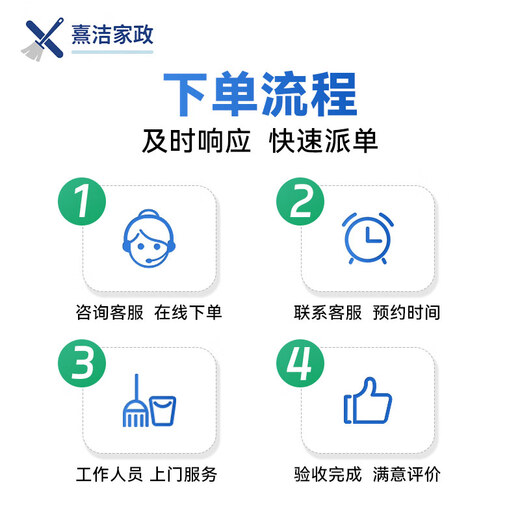 熹洁家政

下单流程

及时响应 快速派单

1

咨询客服 在线下单

2

联系客服 预约时间

3

工作人员 上门服务

4

验收完成 满意评价